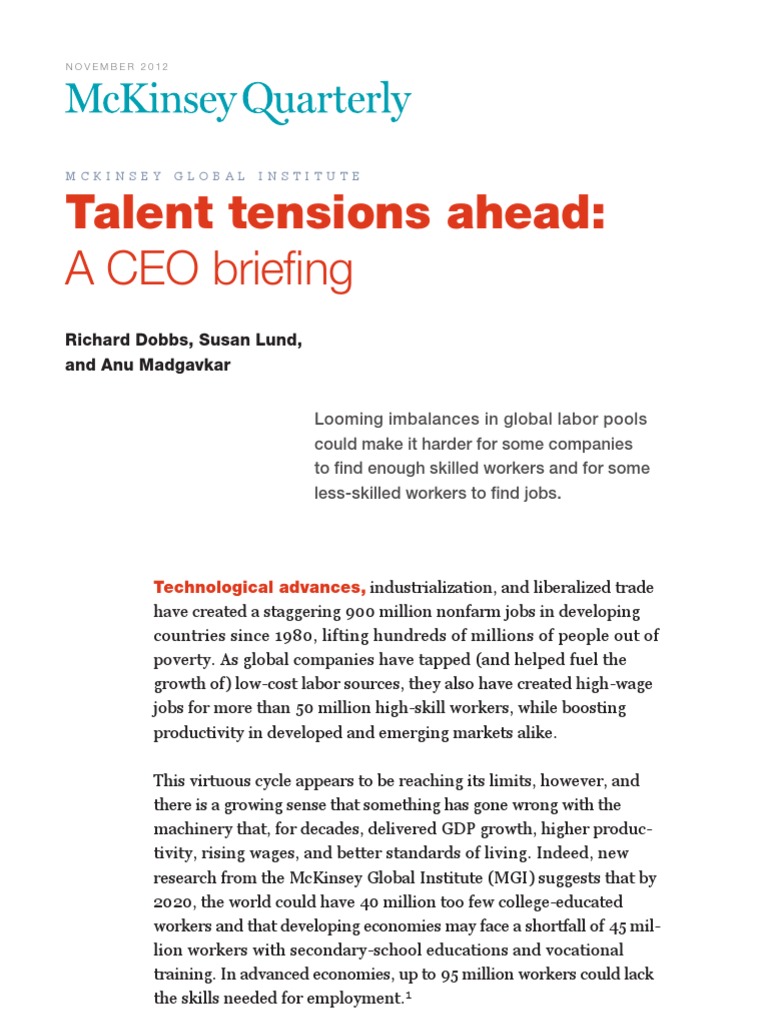 NOVEMBER 2012

McKinsey Quarterly

MCKINSEY GLOBAL INSTITUTE

Talent tensions ahead: A CEO briefing

Richard Dobbs, Susan Lund, and Anu Madgavkar

Looming imbalances in global labor pools could make it harder for some companies to find enough skilled workers and for some less-skilled workers to find jobs.

Technological advances, industrialization, and liberalized trade have created a staggering 900 million nonfarm jobs in developing countries since 1980, lifting hundreds of millions of people out of poverty. As global companies have tapped (and helped fuel the growth of) low-cost labor sources, they also have created high-wage jobs for more than 50 million high-skill workers, while boosting productivity in developed and emerging markets alike.

This virtuous cycle appears to be reaching its limits, however, and there is a growing sense that something has gone wrong with the machinery that, for decades, delivered GDP growth, higher productivity, rising wages, and better standards of living. Indeed, new research from the McKinsey Global Institute (MGI) suggests that by 2020, the world could have 40 million too few college-educated workers and that developing economies may face a shortfall of 45 million workers with secondary-school educations and vocational training. In advanced economies, up to 95 million workers could lack the skills needed for employment.$^1$